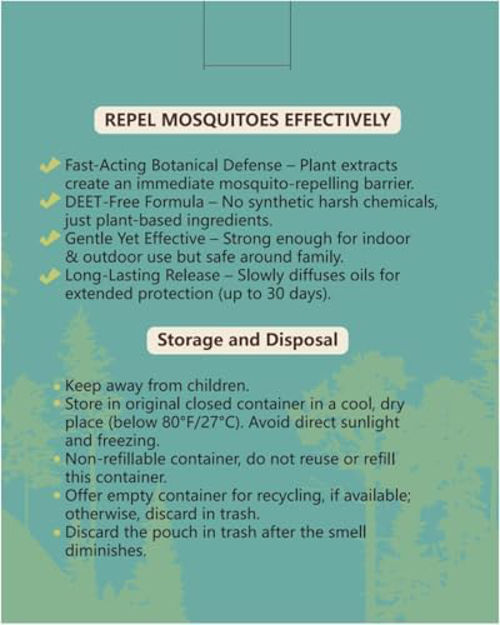 REPEL MOSQUITOES EFFECTIVELY

Fast-Acting Botanical Defense – Plant extracts create an immediate mosquito-repelling barrier.
DEET-Free Formula – No synthetic harsh chemicals, just plant-based ingredients.
Gentle Yet Effective – Strong enough for indoor & outdoor use but safe around family.
Long-Lasting Release – Slowly diffuses oils for extended protection (up to 30 days).

Storage and Disposal

Keep away from children.
Store in original closed container in a cool, dry place (below 80°F/27°C). Avoid direct sunlight and freezing.
Non-refillable container, do not reuse or refill this container.
Offer empty container for recycling, if available; otherwise, discard in trash.
Discard the pouch in trash after the smell diminishes.